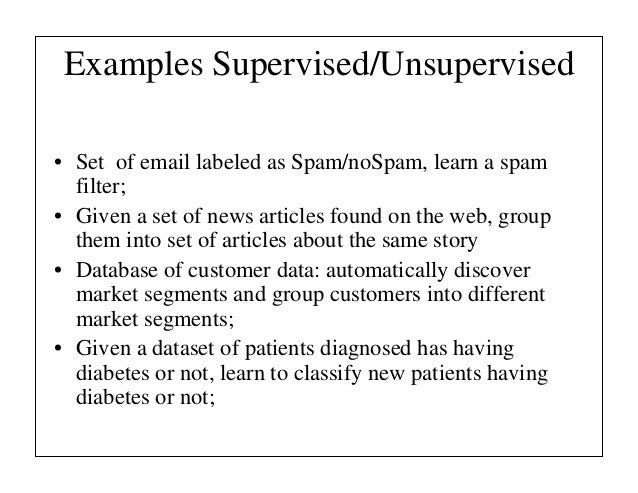 Examples Supervised/Unsupervised

• Set of email labeled as Spam/noSpam, learn a spam filter;
• Given a set of news articles found on the web, group them into set of articles about the same story
• Database of customer data: automatically discover market segments and group customers into different market segments;
• Given a dataset of patients diagnosed has having diabetes or not, learn to classify new patients having diabetes or not;